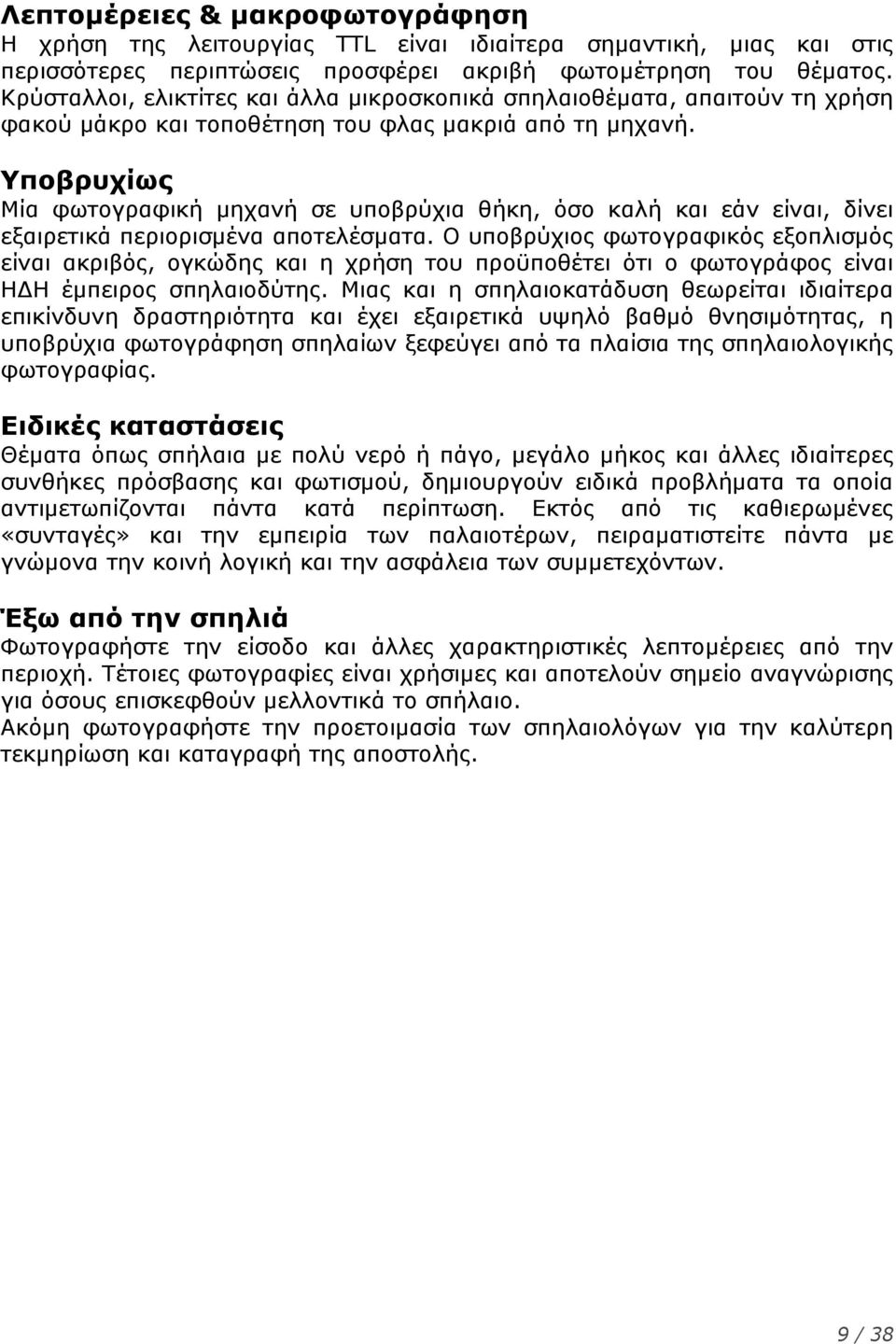 Λεπτομέρειες & μακροφωτογράφηση
Η χρήση της λειτουργίας TTL είναι ιδιαίτερα σημαντική, μιας και στις περισσότερες περιπτώσεις προσφέρει ακριβή φωτομέτρηση του θέματος. Κρύσταλλοι, ελικτίτες και άλλα μικροσκοπικά σπηλαιοθέματα, απαιτούν τη χρήση φακού μάκρο και τοποθέτηση του φλας μακριά από τη μηχανή.

Υποβρυχίως
Μία φωτογραφική μηχανή σε υποβρύχια θήκη, όσο καλή και εάν είναι, δίνει εξαιρετικά περιορισμένα αποτελέσματα. Ο υποβρύχιος φωτογραφικός εξοπλισμός είναι ακριβός, ογκώδης και η χρήση του προϋποθέτει ότι ο φωτογράφος είναι ΗΔΗ έμπειρος σπηλαιοδύτης. Μιας και η σπηλαιοκατάδυση θεωρείται ιδιαίτερα επικίνδυνη δραστηριότητα και έχει εξαιρετικά υψηλό βαθμό θνησιμότητας, η υποβρύχια φωτογράφηση σπηλαίων ξεφεύγει από τα πλαίσια της σπηλαιολογικής φωτογραφίας.

Ειδικές καταστάσεις
Θέματα όπως σπήλαια με πολύ νερό ή πάγο, μεγάλο μήκος και άλλες ιδιαίτερες συνθήκες πρόσβασης και φωτισμού, δημιουργούν ειδικά προβλήματα τα οποία αντιμετωπίζονται πάντα κατά περίπτωση. Εκτός από τις καθιερωμένες «συνταγές» και την εμπειρία των παλαιοτέρων, πειραματιστείτε πάντα με γνώμονα την κοινή λογική και την ασφάλεια των συμμετεχόντων.

Έξω από την σπηλιά
Φωτογραφήστε την είσοδο και άλλες χαρακτηριστικές λεπτομέρειες από την περιοχή. Τέτοιες φωτογραφίες είναι χρήσιμες και αποτελούν σημείο αναγνώρισης για όσους επισκεφθούν μελλοντικά το σπήλαιο.
Ακόμη φωτογραφήστε την προετοιμασία των σπηλαιολόγων για την καλύτερη τεκμηρίωση και καταγραφή της αποστολής.

9 / 38